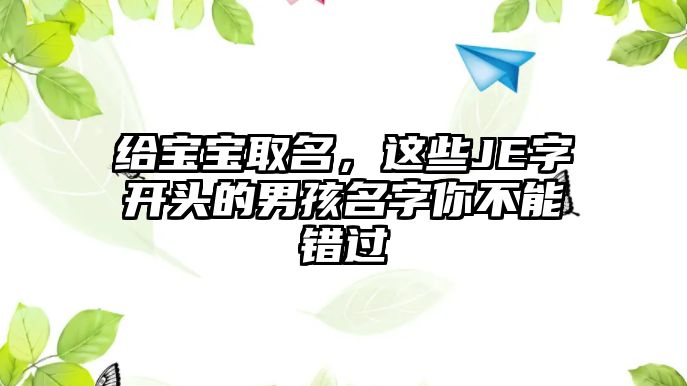 给宝宝取名，这些JE字开头的男孩名字你不能错过